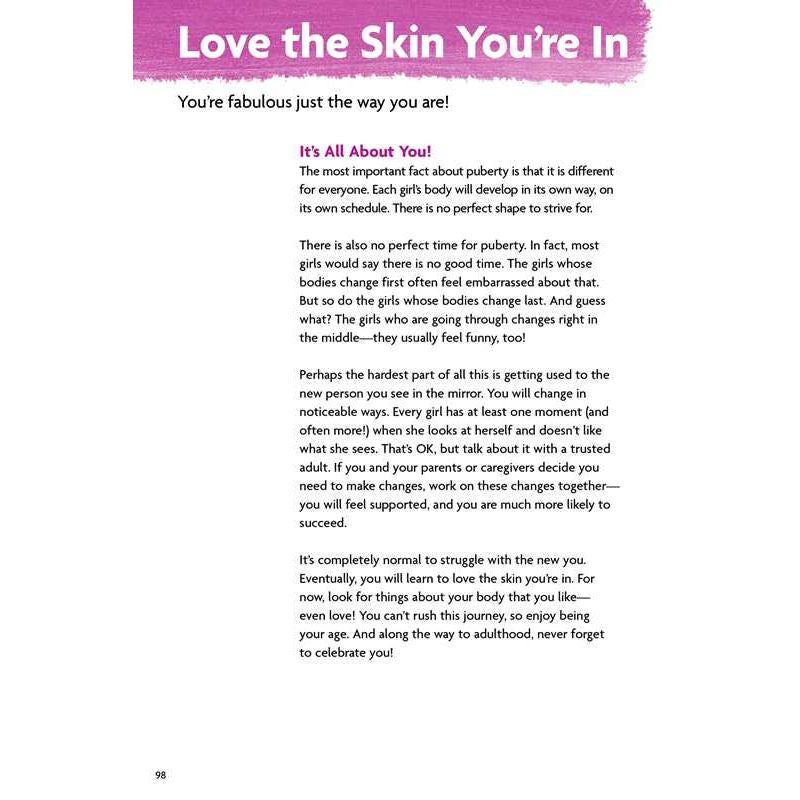 Love the Skin You're In

You're fabulous just the way you are!

It's All About You!
The most important fact about puberty is that it is different for everyone. Each girl's body will develop in its own way, on its own schedule. There is no perfect shape to strive for.

There is also no perfect time for puberty. In fact, most girls would say there is no good time. The girls whose bodies change first often feel embarrassed about that. But so do the girls whose bodies change last. And guess what? The girls who are going through changes right in the middle—they usually feel funny, too!

Perhaps the hardest part of all this is getting used to the new person you see in the mirror. You will change in noticeable ways. Every girl has at least one moment (and often more!) when she looks at herself and doesn't like what she sees. That's OK, but talk about it with a trusted adult. If you and your parents or caregivers decide you need to make changes, work on these changes together—you will feel supported, and you are much more likely to succeed.

It's completely normal to struggle with the new you. Eventually, you will learn to love the skin you're in. For now, look for things about your body that you like—even love! You can't rush this journey, so enjoy being your age. And along the way to adulthood, never forget to celebrate you!

98